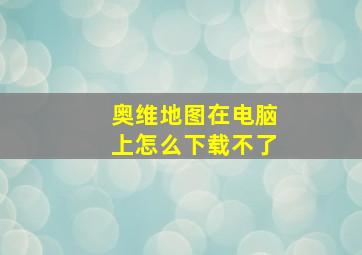 奥维地图在电脑上怎么下载不了